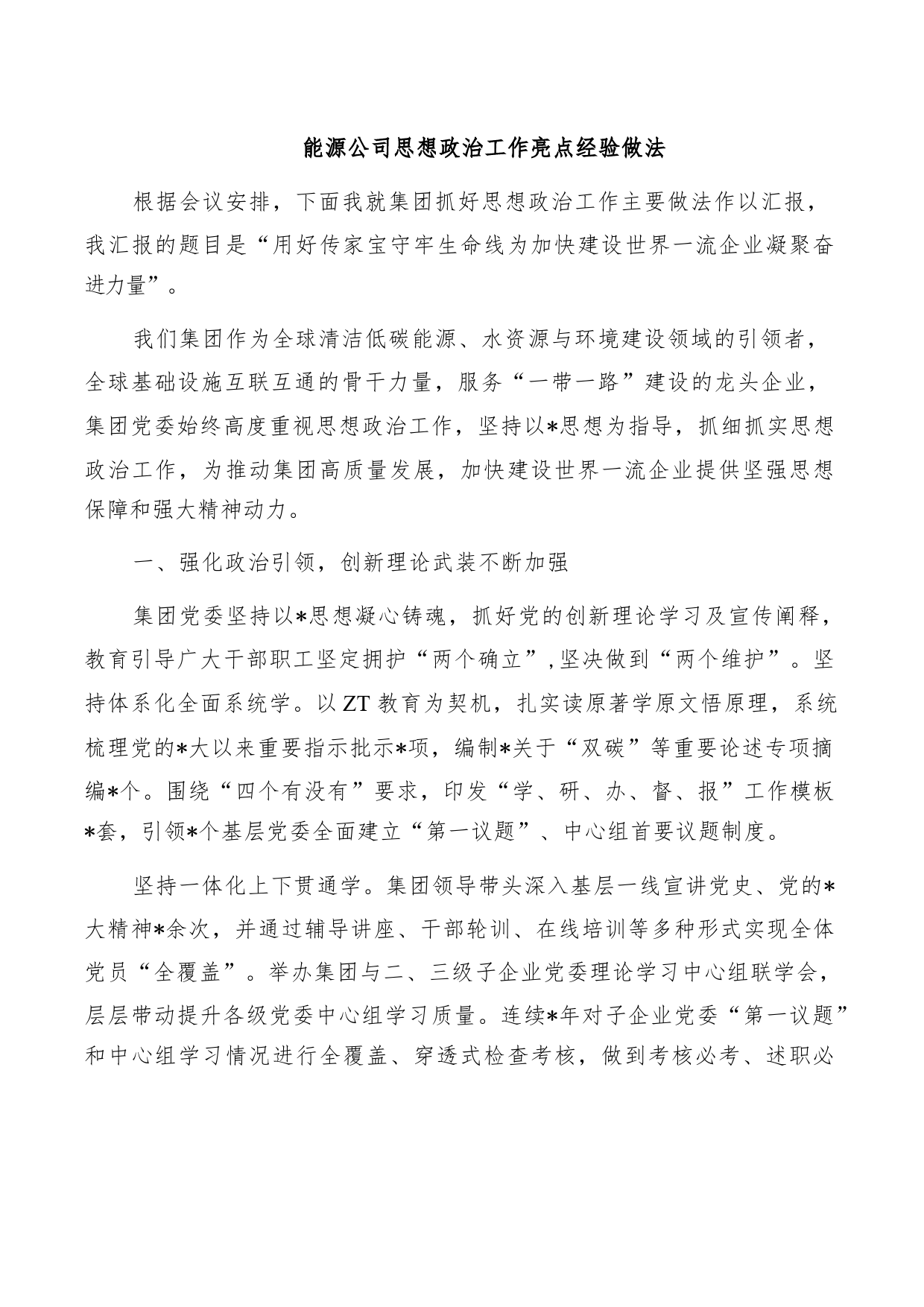 能源公司思想政治工作亮点经验做法

根据会议安排，下面我就集团抓好思想政治工作主要做法作以汇报，我汇报的题目是“用好传家宝守牢生命线为加快建设世界一流企业凝聚奋进力量”。

我们集团作为全球清洁低碳能源、水资源与环境建设领域的引领者，全球基础设施互联互通的骨干力量，服务“一带一路”建设的龙头企业，集团党委始终高度重视思想政治工作，坚持以*思想为指导，抓细抓实思想政治工作，为推动集团高质量发展，加快建设世界一流企业提供坚强思想保障和强大精神动力。

一、强化政治引领，创新理论武装不断加强

集团党委坚持以*思想凝心铸魂，抓好党的创新理论学习及宣传阐释，教育引导广大干部职工坚定拥护“两个确立”,坚决做到“两个维护”。坚持体系化全面系统学。以ZT教育为契机，扎实读原著学原文悟原理，系统梳理党的*大以来重要指示批示*项，编制*关于“双碳”等重要论述专项摘编*个。围绕“四个有没有”要求，印发“学、研、办、督、报”工作模板*套，引领*个基层党委全面建立“第一议题”、中心组首要议题制度。

坚持一体化上下贯通学。集团领导带头深入基层一线宣讲党史、党的*大精神*余次，并通过辅导讲座、干部轮训、在线培训等多种形式实现全体党员“全覆盖”。举办集团与二、三级子企业党委理论学习中心组联学会，层层带动提升各级党委中心组学习质量。连续*年对子企业党委“第一议题”和中心组学习情况进行全覆盖、穿透式检查考核，做到考核必考、述职必